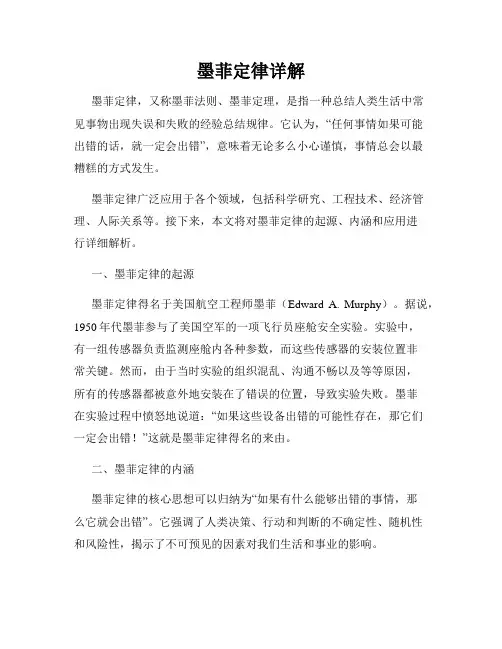 墨菲定律详解

墨菲定律，又称墨菲法则、墨菲定理，是指一种总结人类生活中常见事物出现失误和失败的经验总结规律。它认为，“任何事情如果可能出错的话，就一定会出错”，意味着无论多么小心谨慎，事情总会以最糟糕的方式发生。

墨菲定律广泛应用于各个领域，包括科学研究、工程技术、经济管理、人际关系等。接下来，本文将对墨菲定律的起源、内涵和应用进行详细解析。

一、墨菲定律的起源

墨菲定律得名于美国航空工程师墨菲（Edward A. Murphy）。据说，1950年代墨菲参与了美国空军的一项飞行员座舱安全实验。实验中，有一组传感器负责监测座舱内各种参数，而这些传感器的安装位置非常关键。然而，由于当时实验的组织混乱、沟通不畅以及等等原因，所有的传感器都被意外地安装在了错误的位置，导致实验失败。墨菲在实验过程中愤怒地说道：“如果这些设备出错的可能性存在，那它们一定会出错！”这就是墨菲定律得名的来由。

二、墨菲定律的内涵

墨菲定律的核心思想可以归纳为“如果有什么能够出错的事情，那么它就会出错”。它强调了人类决策、行动和判断的不确定性、随机性和风险性，揭示了不可预见的因素对我们生活和事业的影响。